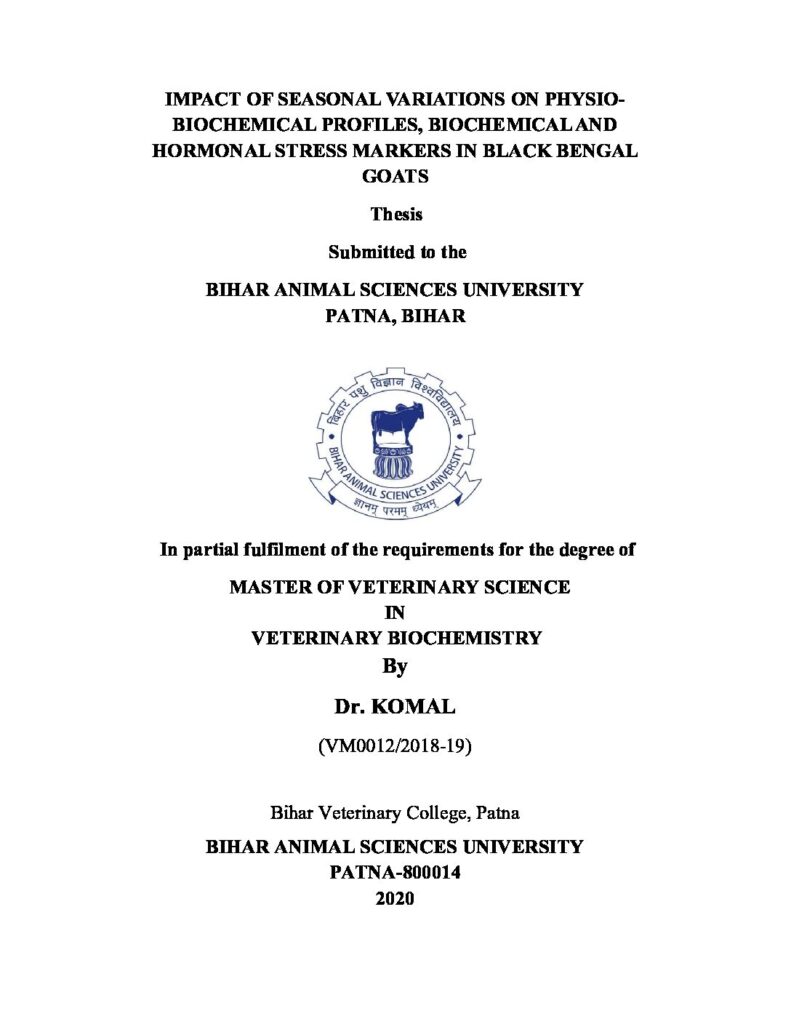 IMPACT OF SEASONAL VARIATIONS ON PHYSIO-BIOCHEMICAL PROFILES, BIOCHEMICAL AND HORMONAL STRESS MARKERS IN BLACK BENGAL GOATS

Thesis

Submitted to the

BIHAR ANIMAL SCIENCES UNIVERSITY
PATNA, BIHAR

बिहार पशु विज्ञान विश्वविद्यालय
BIHAR ANIMAL SCIENCES UNIVERSITY
ज्ञानम् परमम् ध्येयम्

In partial fulfilment of the requirements for the degree of

MASTER OF VETERINARY SCIENCE
IN
VETERINARY BIOCHEMISTRY
By

Dr. KOMAL

(VM0012/2018-19)

Bihar Veterinary College, Patna

BIHAR ANIMAL SCIENCES UNIVERSITY
PATNA-800014
2020